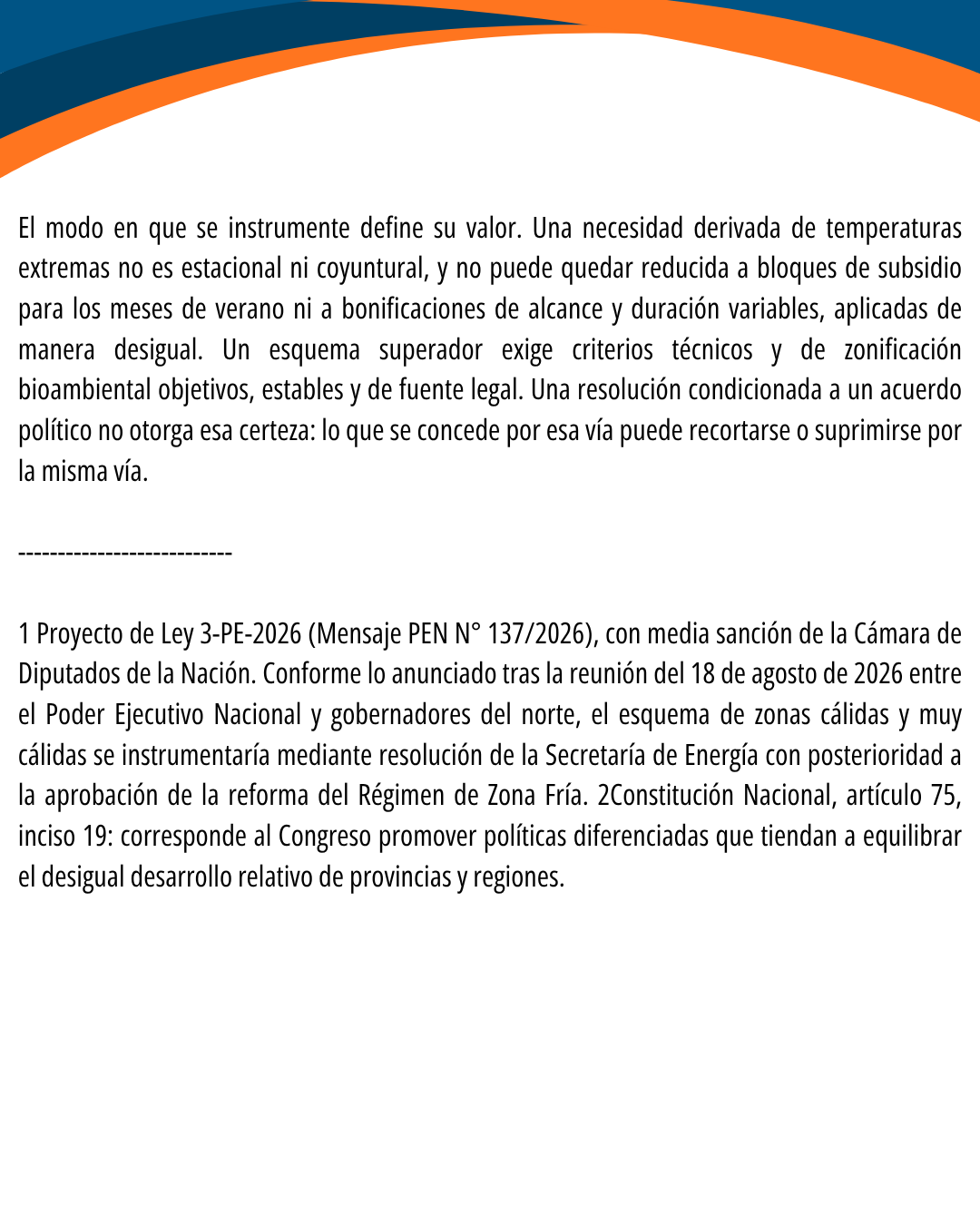 El modo en que se instrumente define su valor. Una necesidad derivada de temperaturas extremas no es estacional ni coyuntural, y no puede quedar reducida a bloques de subsidio para los meses de verano ni a bonificaciones de alcance y duración variables, aplicadas de manera desigual. Un esquema superador exige criterios técnicos y de zonificación bioambiental objetivos, estables y de fuente legal. Una resolución condicionada a un acuerdo político no otorga esa certeza: lo que se concede por esa vía puede recortarse o suprimirse por la misma vía.

---------------------------

1 Proyecto de Ley 3-PE-2026 (Mensaje PEN N° 137/2026), con media sanción de la Cámara de Diputados de la Nación. Conforme lo anunciado tras la reunión del 18 de agosto de 2026 entre el Poder Ejecutivo Nacional y gobernadores del norte, el esquema de zonas cálidas y muy cálidas se instrumentaría mediante resolución de la Secretaría de Energía con posterioridad a la aprobación de la reforma del Régimen de Zona Fría. 2Constitución Nacional, artículo 75, inciso 19: corresponde al Congreso promover políticas diferenciadas que tiendan a equilibrar el desigual desarrollo relativo de provincias y regiones.